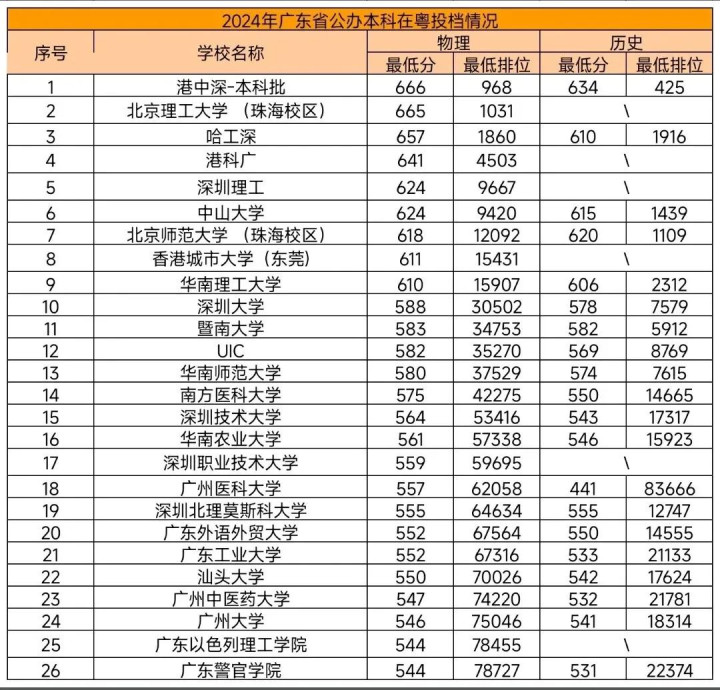 2024年广东省公办本科在粤投档情况

| 序号 | 学校名称 | 物理 最低分 | 物理 最低排位 | 历史 最低分 | 历史 最低排位 |
|---|---|---|---|---|---|
| 1 | 港中深-本科批 | 666 | 968 | 634 | 425 |
| 2 | 北京理工大学 （珠海校区） | 665 | 1031 | \ | |
| 3 | 哈工深 | 657 | 1860 | 610 | 1916 |
| 4 | 港科广 | 641 | 4503 | \ | |
| 5 | 深圳理工 | 624 | 9667 | \ | |
| 6 | 中山大学 | 624 | 9420 | 615 | 1439 |
| 7 | 北京师范大学 （珠海校区） | 618 | 12092 | 620 | 1109 |
| 8 | 香港城市大学（东莞） | 611 | 15431 | \ | |
| 9 | 华南理工大学 | 610 | 15907 | 606 | 2312 |
| 10 | 深圳大学 | 588 | 30502 | 578 | 7579 |
| 11 | 暨南大学 | 583 | 34753 | 582 | 5912 |
| 12 | UIC | 582 | 35270 | 569 | 8769 |
| 13 | 华南师范大学 | 580 | 37529 | 574 | 7615 |
| 14 | 南方医科大学 | 575 | 42275 | 550 | 14665 |
| 15 | 深圳技术大学 | 564 | 53416 | 543 | 17317 |
| 16 | 华南农业大学 | 561 | 57338 | 546 | 15923 |
| 17 | 深圳职业技术大学 | 559 | 59695 | \ | |
| 18 | 广州医科大学 | 557 | 62058 | 441 | 83666 |
| 19 | 深圳北理莫斯科大学 | 555 | 64634 | 555 | 12747 |
| 20 | 广东外语外贸大学 | 552 | 67564 | 550 | 14555 |
| 21 | 广东工业大学 | 552 | 67316 | 533 | 21133 |
| 22 | 汕头大学 | 550 | 70026 | 542 | 17624 |
| 23 | 广州中医药大学 | 547 | 74220 | 532 | 21781 |
| 24 | 广州大学 | 546 | 75046 | 541 | 18314 |
| 25 | 广东以色列理工学院 | 544 | 78455 | \ | |
| 26 | 广东警官学院 | 544 | 78727 | 531 | 22374 |